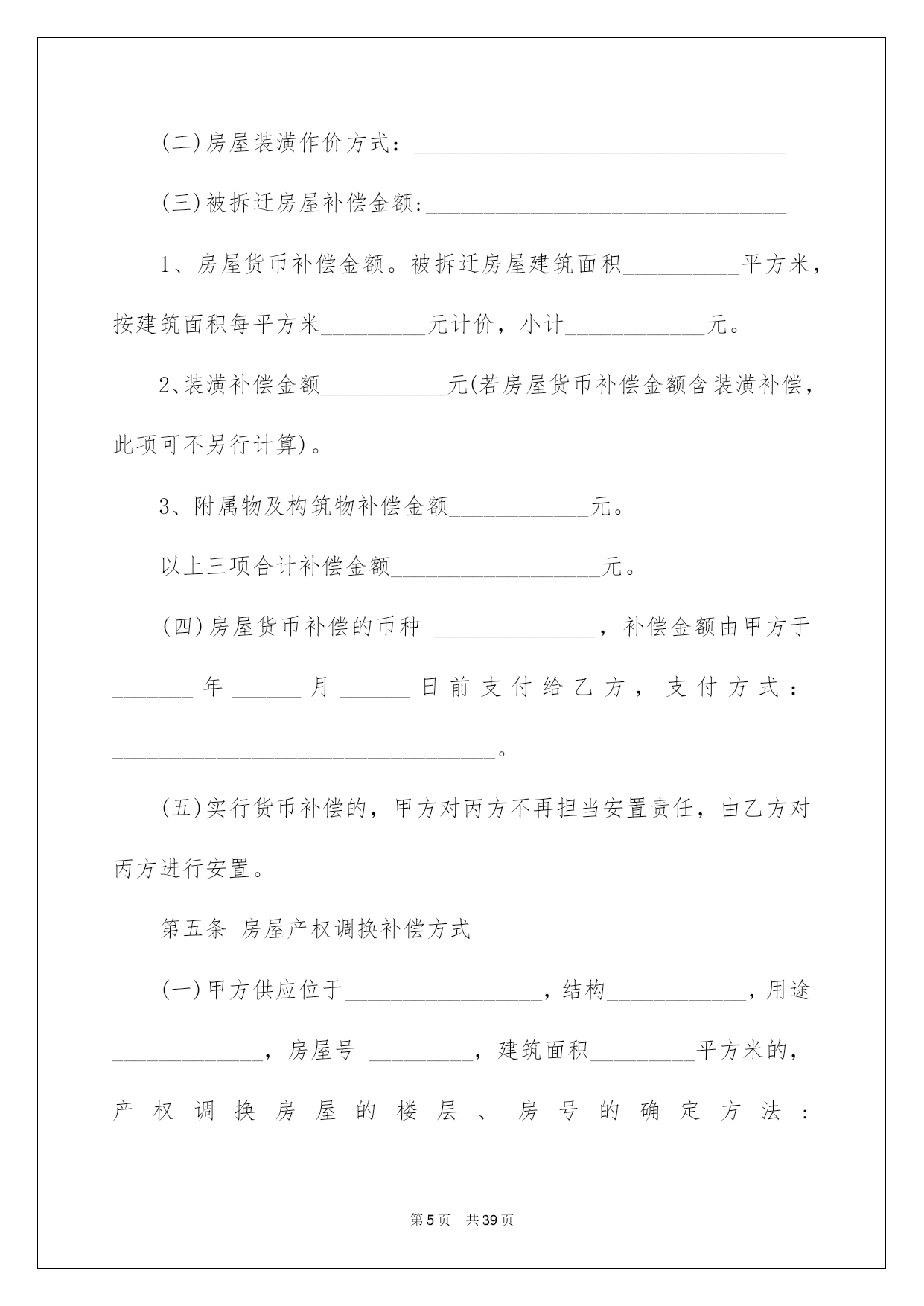 (二)房屋装潢作价方式：________________________________

(三)被拆迁房屋补偿金额:______________________________

1、房屋货币补偿金额。被拆迁房屋建筑面积__________平方米，按建筑面积每平方米_________元计价，小计____________元。

2､装潢补偿金额___________元(若房屋货币补偿金额含装潢补偿，此项可不另行计算)。

3、附属物及构筑物补偿金额____________元。

以上三项合计补偿金额__________________元。

(四)房屋货币补偿的币种 ______________，补偿金额由甲方于_______年______月______日前支付给乙方，支付方式：_________________________________。

(五)实行货币补偿的，甲方对丙方不再担当安置责任，由乙方对丙方进行安置。

第五条 房屋产权调换补偿方式

(一)甲方供应位于_________________，结构____________，用途_____________，房屋号 _________，建筑面积_________平方米的，产权调换房屋的楼层、房号的确定方法：

第5页 共39页